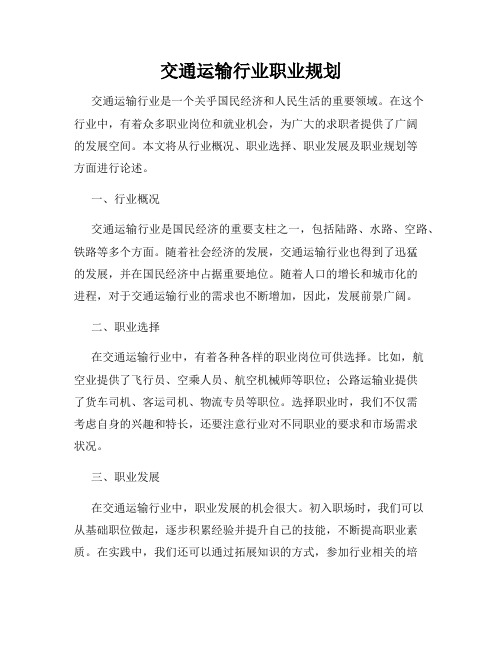 交通运输行业职业规划

交通运输行业是一个关乎国民经济和人民生活的重要领域。在这个行业中，有着众多职业岗位和就业机会，为广大的求职者提供了广阔的发展空间。本文将从行业概况、职业选择、职业发展及职业规划等方面进行论述。

一、行业概况

交通运输行业是国民经济的重要支柱之一，包括陆路、水路、空路、铁路等多个方面。随着社会经济的发展，交通运输行业也得到了迅猛的发展，并在国民经济中占据重要地位。随着人口的增长和城市化的进程，对于交通运输行业的需求也不断增加，因此，发展前景广阔。

二、职业选择

在交通运输行业中，有着各种各样的职业岗位可供选择。比如，航空业提供了飞行员、空乘人员、航空机械师等职位；公路运输业提供了货车司机、客运司机、物流专员等职位。选择职业时，我们不仅需考虑自身的兴趣和特长，还要注意行业对不同职业的要求和市场需求状况。

三、职业发展

在交通运输行业中，职业发展的机会很大。初入职场时，我们可以从基础职位做起，逐步积累经验并提升自己的技能，不断提高职业素质。在实践中，我们还可以通过拓展知识的方式，参加行业相关的培